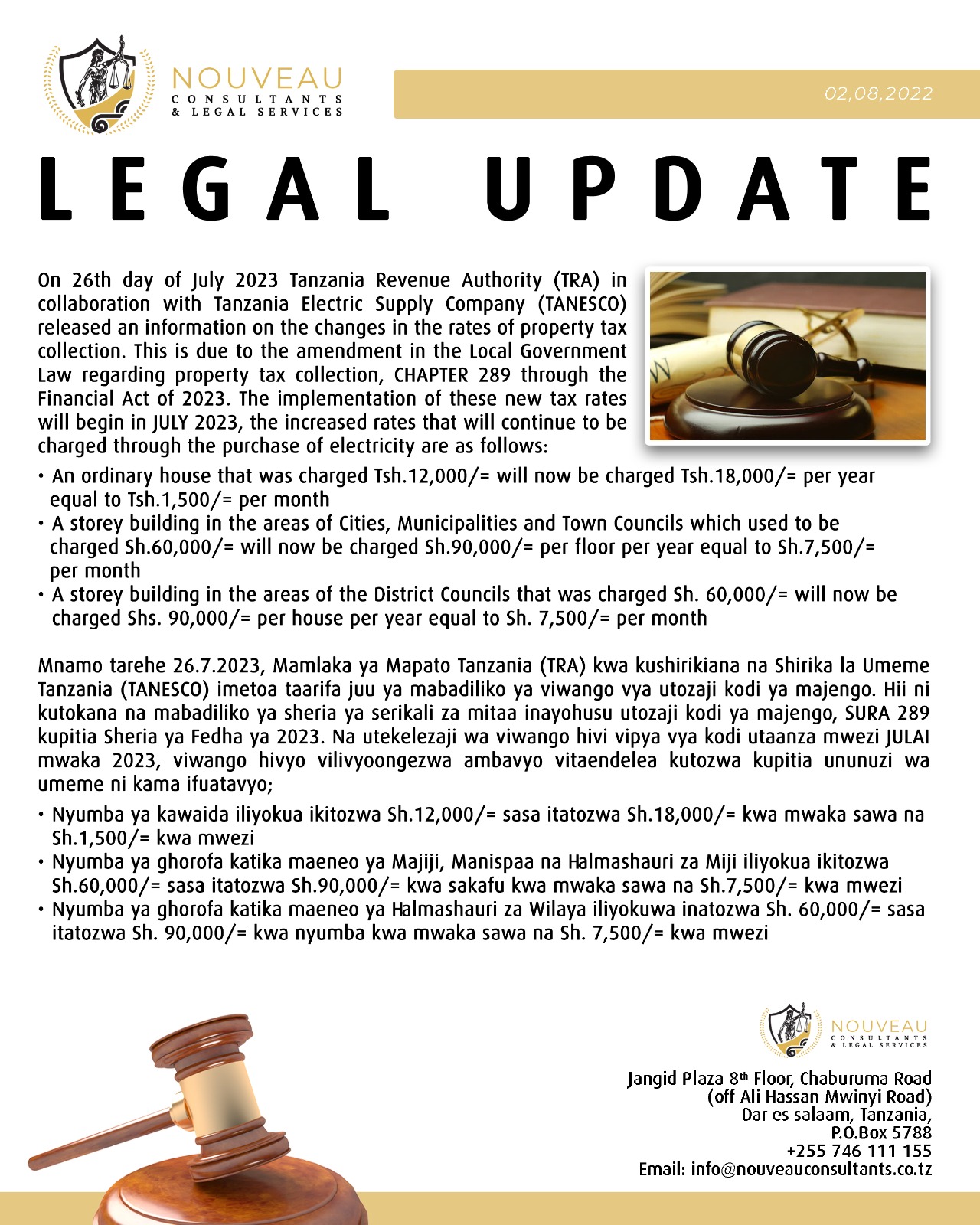 NOUVEAU
CONSULTANTS
& LEGAL SERVICES

02,08,2022

LEGAL UPDATE

On 26th day of July 2023 Tanzania Revenue Authority (TRA) in collaboration with Tanzania Electric Supply Company (TANESCO) released an information on the changes in the rates of property tax collection. This is due to the amendment in the Local Government Law regarding property tax collection, CHAPTER 289 through the Financial Act of 2023. The implementation of these new tax rates will begin in JULY 2023, the increased rates that will continue to be charged through the purchase of electricity are as follows:

• An ordinary house that was charged Tsh.12,000/= will now be charged Tsh.18,000/= per year equal to Tsh.1,500/= per month
• A storey building in the areas of Cities, Municipalities and Town Councils which used to be charged Sh.60,000/= will now be charged Sh.90,000/= per floor per year equal to Sh.7,500/= per month
• A storey building in the areas of the District Councils that was charged Sh. 60,000/= will now be charged Shs. 90,000/= per house per year equal to Sh. 7,500/= per month

Mnamo tarehe 26.7.2023, Mamlaka ya Mapato Tanzania (TRA) kwa kushirikiana na Shirika la Umeme Tanzania (TANESCO) imetoa taarifa juu ya mabadiliko ya viwango vya utozaji kodi ya majengo. Hii ni kutokana na mabadiliko ya sheria ya serikali za mitaa inayohusu utozaji kodi ya majengo, SURA 289 kupitia Sheria ya Fedha ya 2023. Na utekelezaji wa viwango hivi vipya vya kodi utaanza mwezi JULAI mwaka 2023, viwango hivyo vilivyoongezwa ambavyo vitaendelea kutozwa kupitia ununuzi wa umeme ni kama ifuatavyo;

• Nyumba ya kawaida iliyokua ikitozwa Sh.12,000/= sasa itatozwa Sh.18,000/= kwa mwaka sawa na Sh.1,500/= kwa mwezi
• Nyumba ya ghorofa katika maeneo ya Majiji, Manispaa na Halmashauri za Miji iliyokua ikitozwa Sh.60,000/= sasa itatozwa Sh.90,000/= kwa sakafu kwa mwaka sawa na Sh.7,500/= kwa mwezi
• Nyumba ya ghorofa katika maeneo ya Halmashauri za Wilaya iliyokuwa inatozwa Sh. 60,000/= sasa itatozwa Sh. 90,000/= kwa nyumba kwa mwaka sawa na Sh. 7,500/= kwa mwezi

NOUVEAU
CONSULTANTS
& LEGAL SERVICES

Jangid Plaza 8th Floor, Chaburuma Road
(off Ali Hassan Mwinyi Road)
Dar es salaam, Tanzania,
P.O.Box 5788
+255 746 111 155
Email: info@nouveauconsultants.co.tz